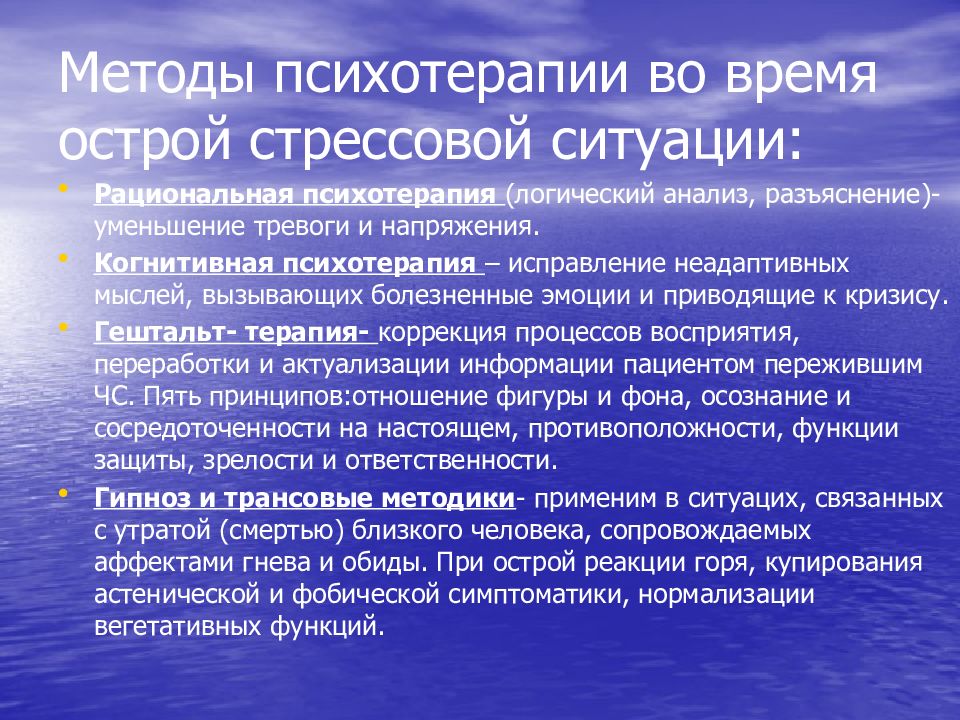 Методы психотерапии во время острой стрессовой ситуации:

• Рациональная психотерапия (логический анализ, разъяснение)- уменьшение тревоги и напряжения.

• Когнитивная психотерапия – исправление неадаптивных мыслей, вызывающих болезненные эмоции и приводящие к кризису.

• Гештальт- терапия- коррекция процессов восприятия, переработки и актуализации информации пациентом пережившим ЧС. Пять принципов:отношение фигуры и фона, осознание и сосредоточенности на настоящем, противоположности, функции защиты, зрелости и ответственности.

• Гипноз и трансовые методики- применим в ситуацих, связанных с утратой (смертью) близкого человека, сопровождаемых аффектами гнева и обиды. При острой реакции горя, купирования астенической и фобической симптоматики, нормализации вегетативных функций.